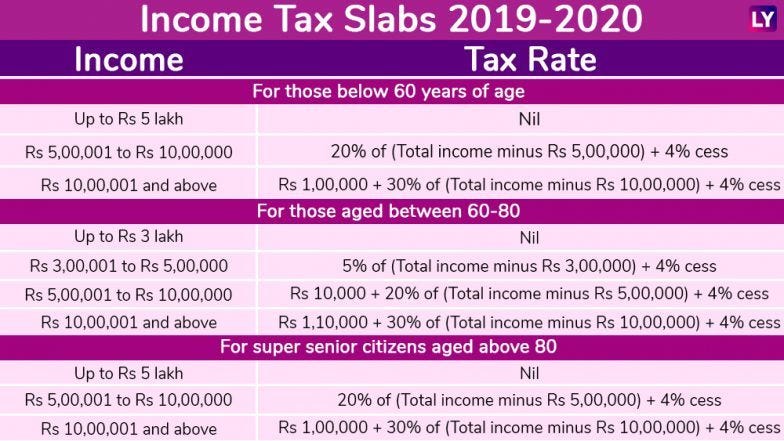 Income Tax Slabs 2019-2020

LY

| Income | Tax Rate |
|---|---|
| For those below 60 years of age | |
| Up to Rs 5 lakh | Nil |
| Rs 5,00,001 to Rs 10,00,000 | 20% of (Total income minus Rs 5,00,000) + 4% cess |
| Rs 10,00,001 and above | Rs 1,00,000 + 30% of (Total income minus Rs 10,00,000) + 4% cess |
| For those aged between 60-80 | |
| Up to Rs 3 lakh | Nil |
| Rs 3,00,001 to Rs 5,00,000 | 5% of (Total income minus Rs 3,00,000) + 4% cess |
| Rs 5,00,001 to Rs 10,00,000 | Rs 10,000 + 20% of (Total income minus Rs 5,00,000) + 4% cess |
| Rs 10,00,001 and above | Rs 1,10,000 + 30% of (Total income minus Rs 10,00,000) + 4% cess |
| For super senior citizens aged above 80 | |
| Up to Rs 5 lakh | Nil |
| Rs 5,00,001 to Rs 10,00,000 | 20% of (Total income minus Rs 5,00,000) + 4% cess |
| Rs 10,00,001 and above | Rs 1,00,000 + 30% of (Total income minus Rs 10,00,000) + 4% cess |